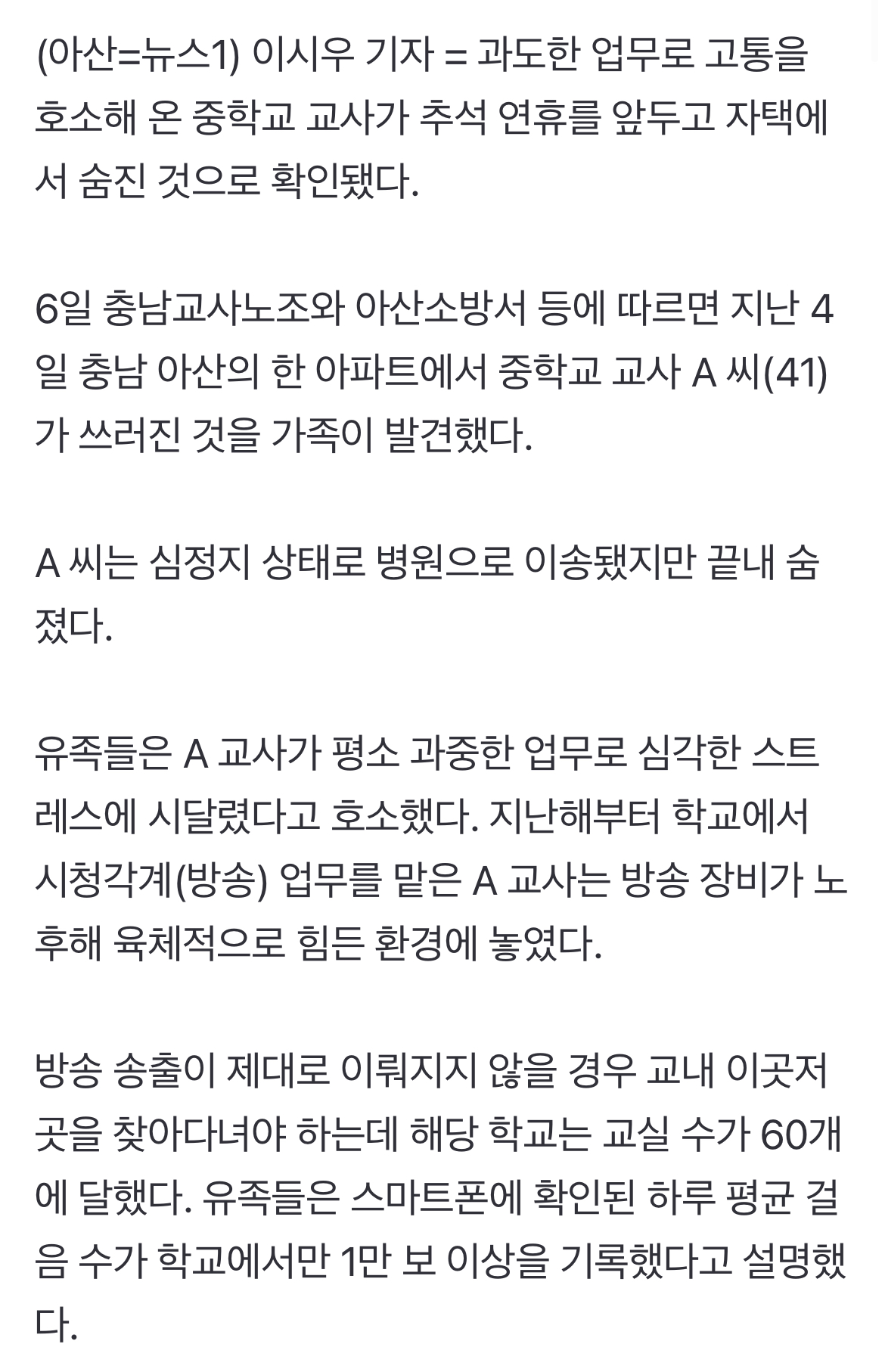 (아산=뉴스1) 이시우 기자 = 과도한 업무로 고통을 호소해 온 중학교 교사가 추석 연휴를 앞두고 자택에서 숨진 것으로 확인됐다.

6일 충남교사노조와 아산소방서 등에 따르면 지난 4일 충남 아산의 한 아파트에서 중학교 교사 A 씨(41)가 쓰러진 것을 가족이 발견했다.

A 씨는 심정지 상태로 병원으로 이송됐지만 끝내 숨졌다.

유족들은 A 교사가 평소 과중한 업무로 심각한 스트레스에 시달렸다고 호소했다. 지난해부터 학교에서 시청각계(방송) 업무를 맡은 A 교사는 방송 장비가 노후해 육체적으로 힘든 환경에 놓였다.

방송 송출이 제대로 이뤄지지 않을 경우 교내 이곳저곳을 찾아다녀야 하는데 해당 학교는 교실 수가 60개에 달했다. 유족들은 스마트폰에 확인된 하루 평균 걸음 수가 학교에서만 1만 보 이상을 기록했다고 설명했다.